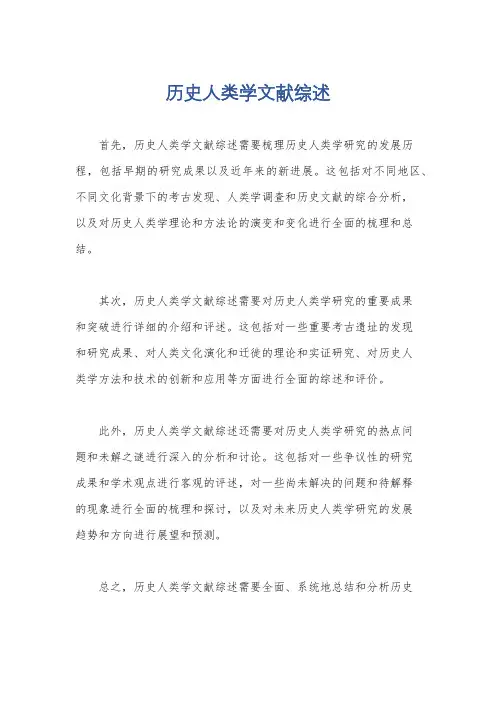 历史人类学文献综述

首先，历史人类学文献综述需要梳理历史人类学研究的发展历程，包括早期的研究成果以及近年来的新进展。这包括对不同地区、不同文化背景下的考古发现、人类学调查和历史文献的综合分析，以及对历史人类学理论和方法论的演变和变化进行全面的梳理和总结。

其次，历史人类学文献综述需要对历史人类学研究的重要成果和突破进行详细的介绍和评述。这包括对一些重要考古遗址的发现和研究成果、对人类文化演化和迁徙的理论和实证研究、对历史人类学方法和技术的创新和应用等方面进行全面的综述和评价。

此外，历史人类学文献综述还需要对历史人类学研究的热点问题和未解之谜进行深入的分析和讨论。这包括对一些争议性的研究成果和学术观点进行客观的评述，对一些尚未解决的问题和待解释的现象进行全面的梳理和探讨，以及对未来历史人类学研究的发展趋势和方向进行展望和预测。

总之，历史人类学文献综述需要全面、系统地总结和分析历史